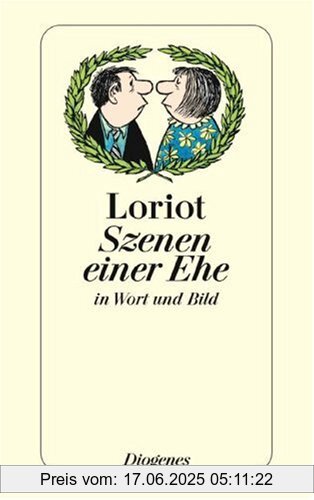 Loriot
Szenen einer Ehe
in Wort und Bild

Diogenes

Preis vom: 17.06.2025 05:11:22